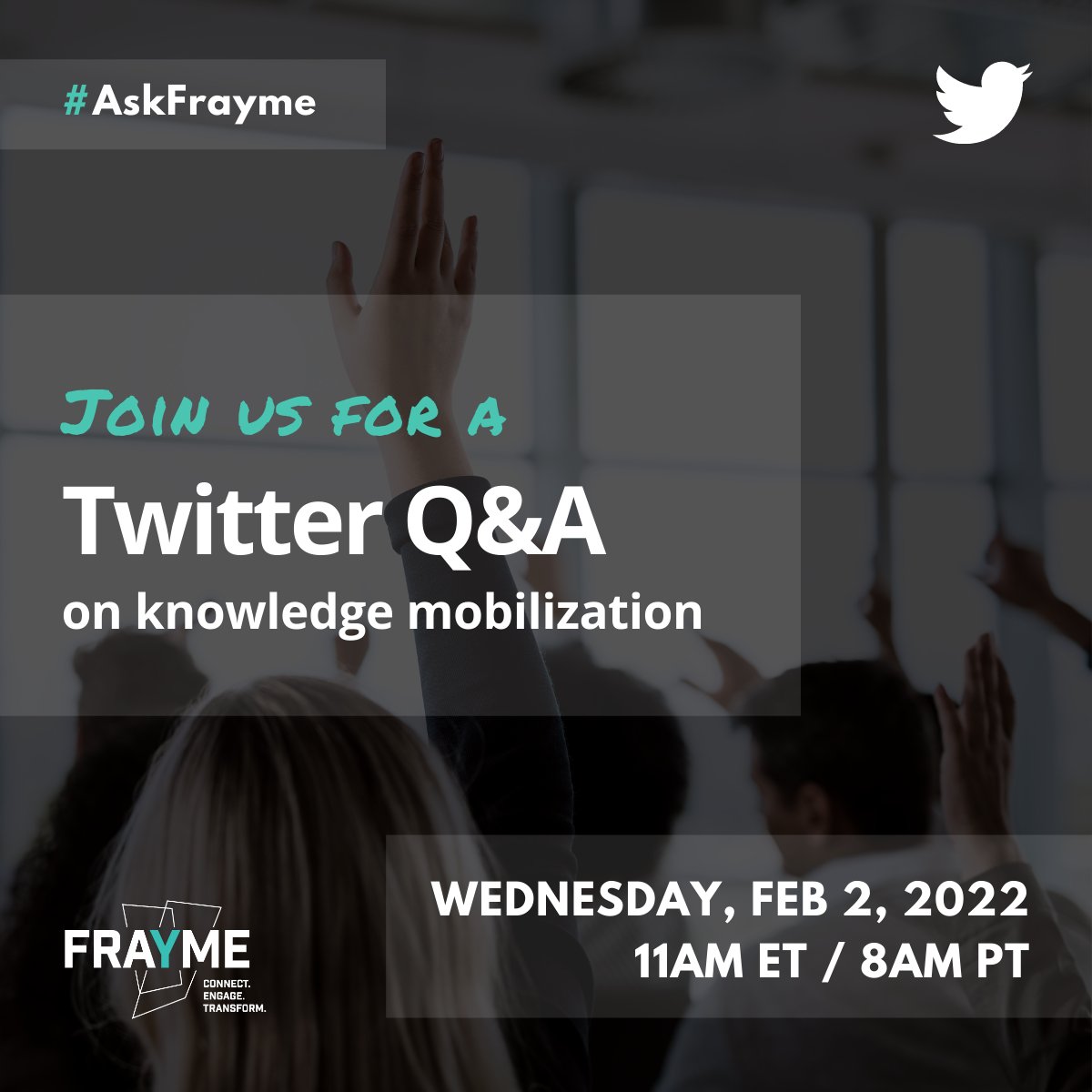 #AskFrayme

JOIN US FOR A
Twitter Q&A
on knowledge mobilization

WEDNESDAY, FEB 2, 2022
11AM ET / 8AM PT

FRAYME
CONNECT.
ENGAGE.
TRANSFORM.